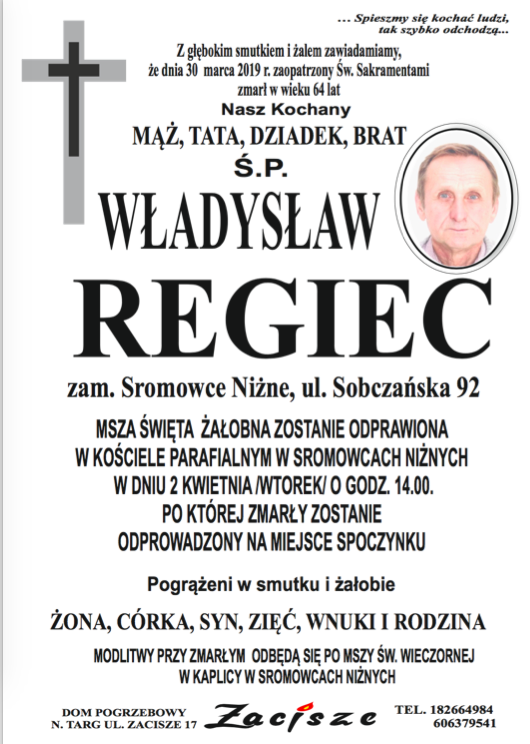 ... Spieszmy się kochać ludzi, tak szybko odchodzą...

Z głębokim smutkiem i żalem zawiadamiamy, że dnia 30 marca 2019 r. zaopatrzony Św. Sakramentami zmarł w wieku 64 lat

Nasz Kochany

MĄŻ, TATA, DZIADEK, BRAT

Ś.P.

WŁADYSŁAW

REGIEC

zam. Sromowce Niżne, ul. Sobczańska 92

MSZA ŚWIĘTA ŻAŁOBNA ZOSTANIE ODPRAWIONA W KOŚCIELE PARAFIALNYM W SROMOWCACH NIŻNYCH W DNIU 2 KWIETNIA /WTOREK/ O GODZ. 14.00. PO KTÓREJ ZMARŁY ZOSTANIE ODPROWADZONY NA MIEJSCE SPOCZYNKU

Pogrążeni w smutku i żałobie

ŻONA, CÓRKA, SYN, ZIĘĆ, WNUKI I RODZINA

MODLITWY PRZY ZMARŁYM ODBĘDĄ SIĘ PO MSZY ŚW. WIECZORNEJ W KAPLICY W SROMOWCACH NIŻNYCH

DOM POGRZEBOWY
N. TARG UL. ZACISZE 17

Zacisze

TEL. 182664984
606379541